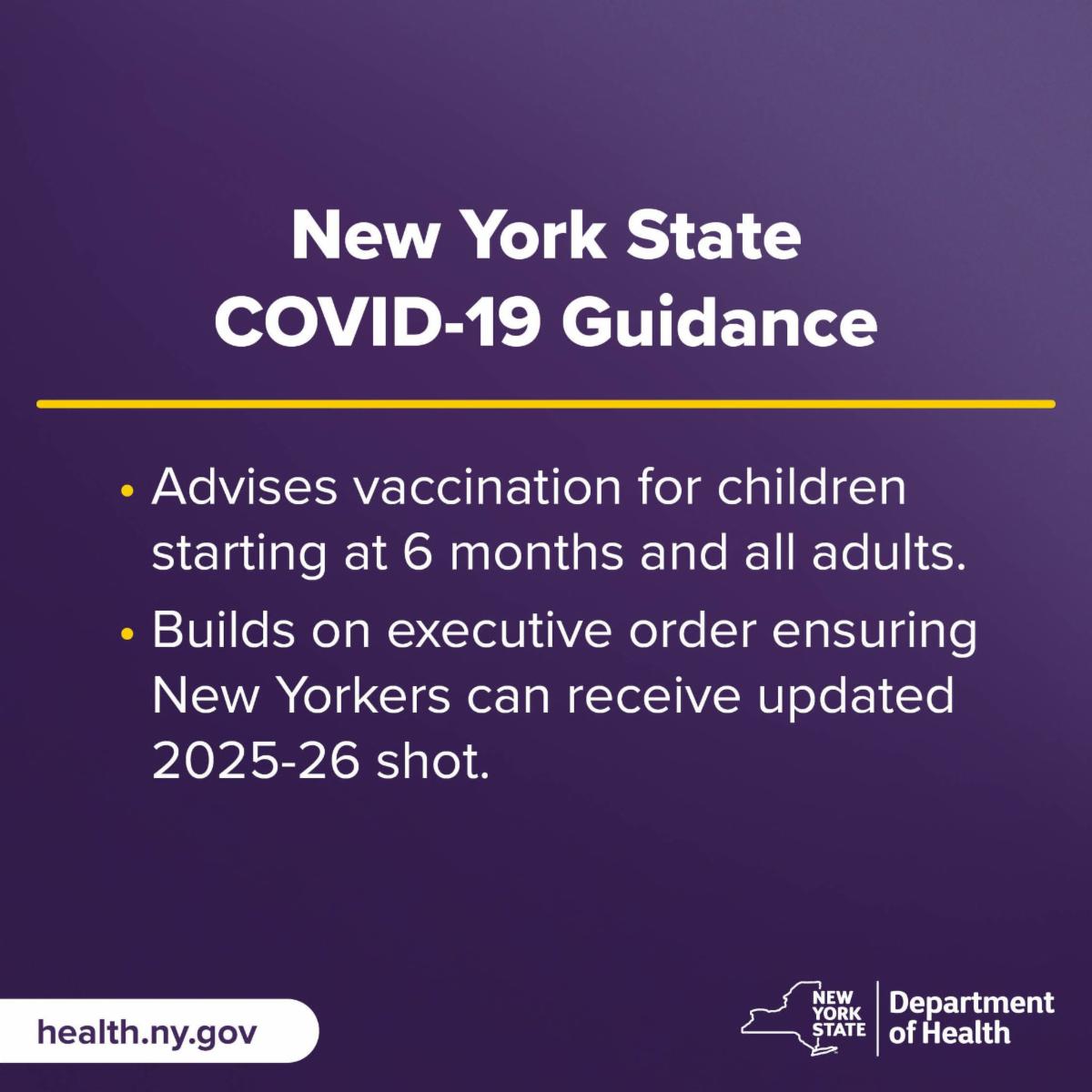 New York State
COVID-19 Guidance

• Advises vaccination for children starting at 6 months and all adults.
• Builds on executive order ensuring New Yorkers can receive updated 2025-26 shot.

health.ny.gov

NEW
YORK
STATE

Department
of Health